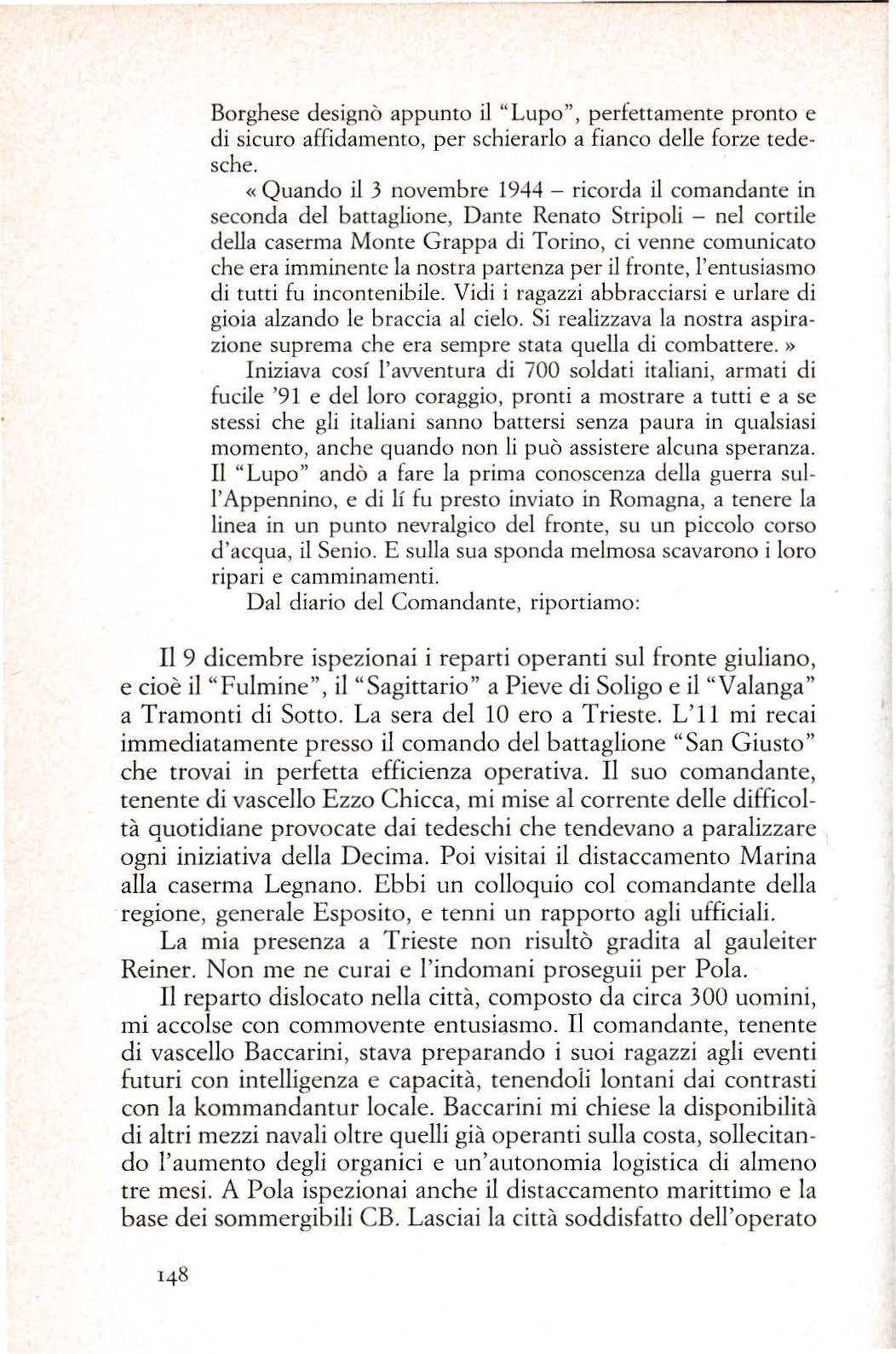 Borghese designò appunto il "Lupo", perfettamente pronto e di sicuro affidamento, per schierarlo a fianco delle forze tedesche.

« Quando il 3 novembre 1944 – ricorda il comandante in seconda del battaglione, Dante Renato Stripoli – nel cortile della caserma Monte Grappa di Torino, ci venne comunicato che era imminente la nostra partenza per il fronte, l'entusiasmo di tutti fu incontenibile. Vidi i ragazzi abbracciarsi e urlare di gioia alzando le braccia al cielo. Si realizzava la nostra aspirazione suprema che era sempre stata quella di combattere. »

Iniziava cosí l'avventura di 700 soldati italiani, armati di fucile '91 e del loro coraggio, pronti a mostrare a tutti e a se stessi che gli italiani sanno battersi senza paura in qualsiasi momento, anche quando non li può assistere alcuna speranza. Il "Lupo" andò a fare la prima conoscenza della guerra sull'Appennino, e di lí fu presto inviato in Romagna, a tenere la linea in un punto nevralgico del fronte, su un piccolo corso d'acqua, il Senio. E sulla sua sponda melmosa scavarono i loro ripari e camminamenti.

Dal diario del Comandante, riportiamo:

Il 9 dicembre ispezionai i reparti operanti sul fronte giuliano, e cioè il "Fulmine", il "Sagittario" a Pieve di Soligo e il "Valanga" a Tramonti di Sotto. La sera del 10 ero a Trieste. L'11 mi recai immediatamente presso il comando del battaglione "San Giusto" che trovai in perfetta efficienza operativa. Il suo comandante, tenente di vascello Ezzo Chicca, mi mise al corrente delle difficoltà quotidiane provocate dai tedeschi che tendevano a paralizzare ogni iniziativa della Decima. Poi visitai il distaccamento Marina alla caserma Legnano. Ebbi un colloquio col comandante della regione, generale Esposito, e tenni un rapporto agli ufficiali.

La mia presenza a Trieste non risultò gradita al gauleiter Reiner. Non me ne curai e l'indomani proseguii per Pola.

Il reparto dislocato nella città, composto da circa 300 uomini, mi accolse con commovente entusiasmo. Il comandante, tenente di vascello Baccarini, stava preparando i suoi ragazzi agli eventi futuri con intelligenza e capacità, tenendoli lontani dai contrasti con la kommandantur locale. Baccarini mi chiese la disponibilità di altri mezzi navali oltre quelli già operanti sulla costa, sollecitando l'aumento degli organici e un'autonomia logistica di almeno tre mesi. A Pola ispezionai anche il distaccamento marittimo e la base dei sommergibili CB. Lasciai la città soddisfatto dell'operato

148